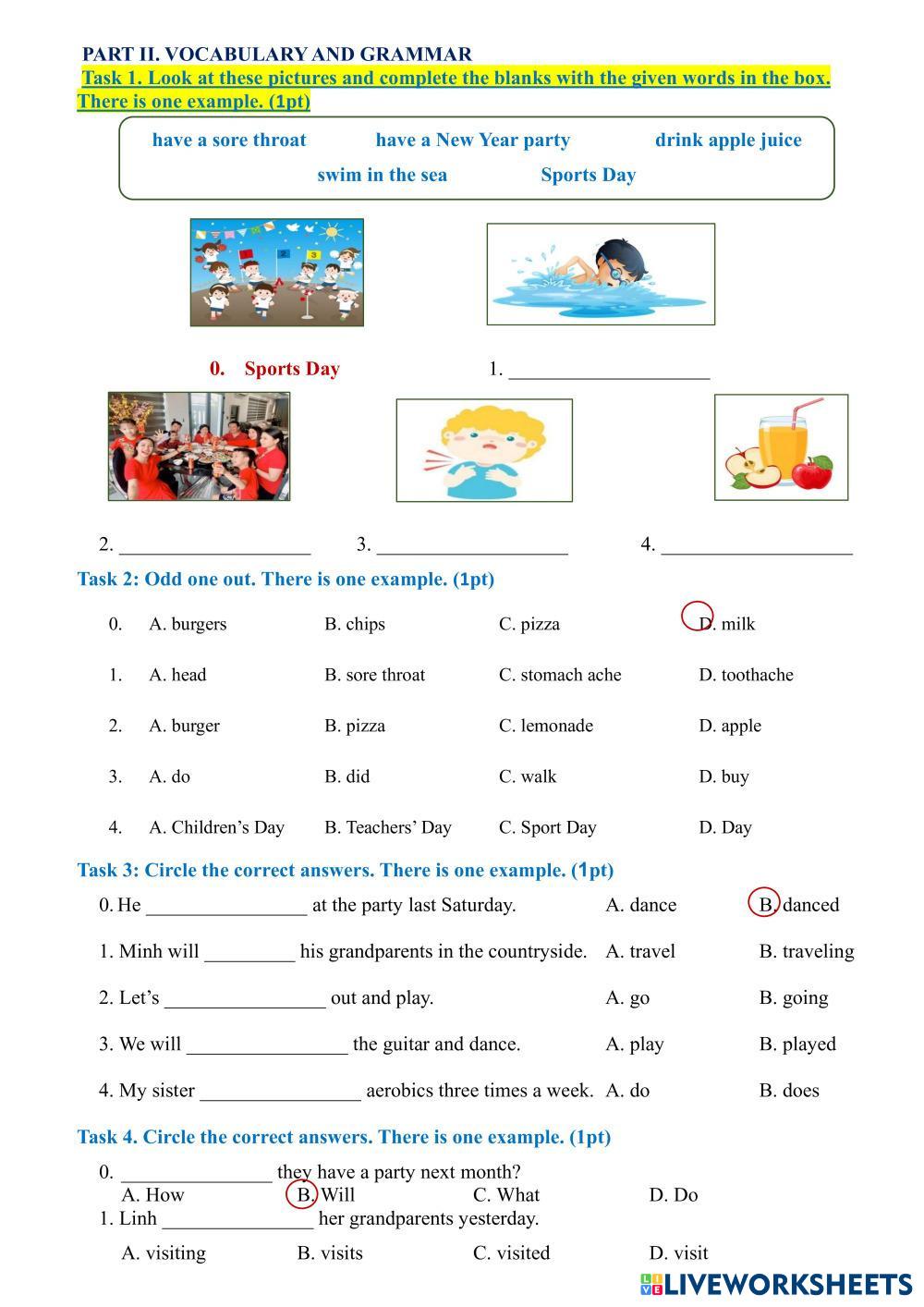 PART II. VOCABULARY AND GRAMMAR
Task 1. Look at these pictures and complete the blanks with the given words in the box. There is one example. (1pt)

have a sore throat have a New Year party drink apple juice
swim in the sea Sports Day

0. Sports Day 1. ____________________

2. ____________________ 3. ____________________ 4. ____________________

Task 2: Odd one out. There is one example. (1pt)

0. A. burgers B. chips C. pizza D. milk
1. A. head B. sore throat C. stomach ache D. toothache
2. A. burger B. pizza C. lemonade D. apple
3. A. do B. did C. walk D. buy
4. A. Children's Day B. Teachers' Day C. Sport Day D. Day

Task 3: Circle the correct answers. There is one example. (1pt)

0. He ________________ at the party last Saturday. A. dance B. danced
1. Minh will _________ his grandparents in the countryside. A. travel B. traveling
2. Let's ________________ out and play. A. go B. going
3. We will ________________ the guitar and dance. A. play B. played
4. My sister ________________ aerobics three times a week. A. do B. does

Task 4. Circle the correct answers. There is one example. (1pt)

0. _______________ they have a party next month?
A. How B. Will C. What D. Do
1. Linh _______________ her grandparents yesterday.
A. visiting B. visits C. visited D. visit

LIVEWORKSHEETS